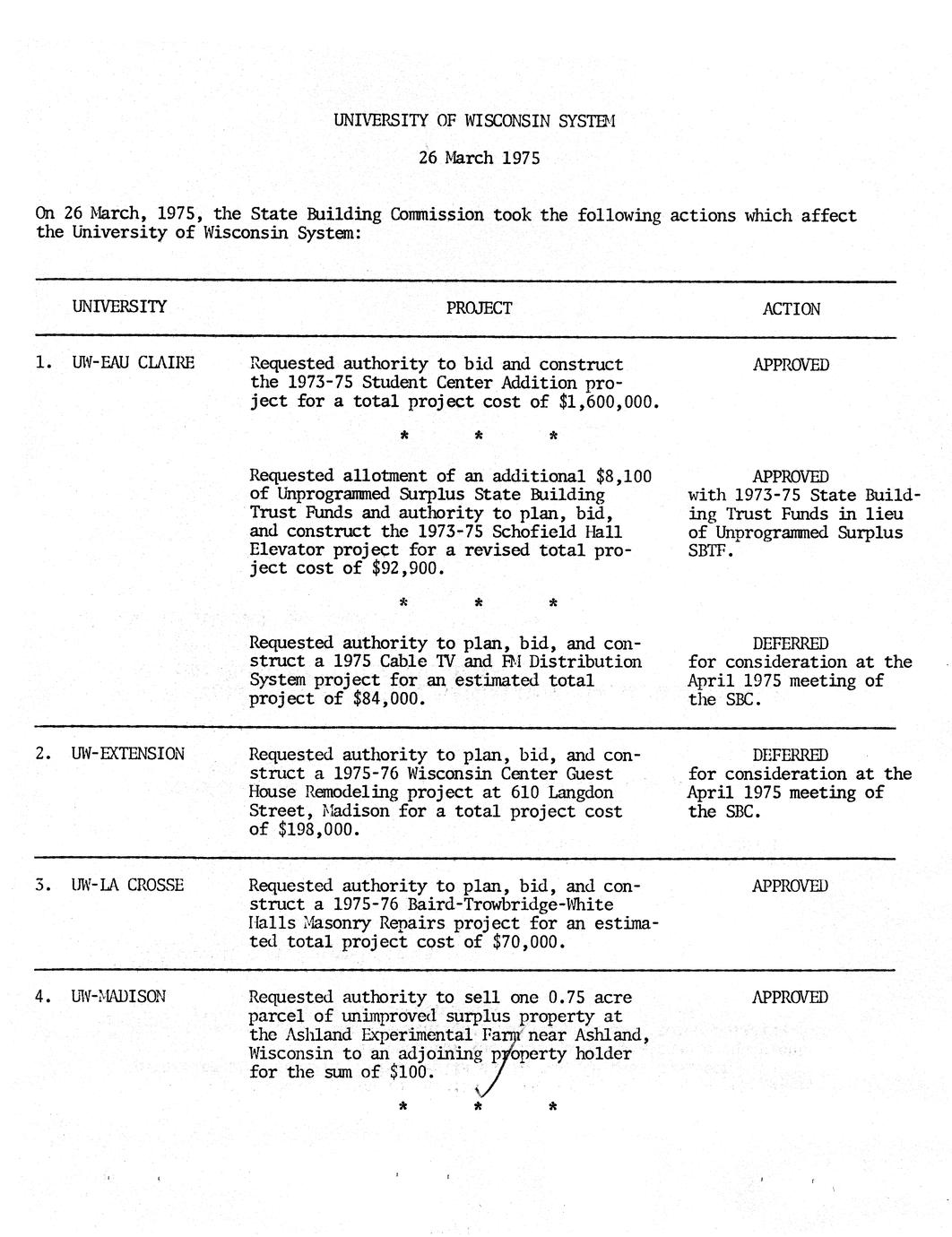 UNIVERSITY OF WISCONSIN SYSTEM

26 March 1975

On 26 March, 1975, the State Building Commission took the following actions which affect the University of Wisconsin System:

| UNIVERSITY | PROJECT | ACTION |
|---|---|---|
| 1. UW-EAU CLAIRE | Requested authority to bid and construct the 1973-75 Student Center Addition project for a total project cost of $1,600,000. | APPROVED |
| | * * * | |
| | Requested allotment of an additional $8,100 of Unprogrammed Surplus State Building Trust Funds and authority to plan, bid, and construct the 1973-75 Schofield Hall Elevator project for a revised total project cost of $92,900. | APPROVED with 1973-75 State Building Trust Funds in lieu of Unprogrammed Surplus SBTF. |
| | * * * | |
| | Requested authority to plan, bid, and construct a 1975 Cable TV and FM Distribution System project for an estimated total project of $84,000. | DEFERRED for consideration at the April 1975 meeting of the SBC. |
| 2. UW-EXTENSION | Requested authority to plan, bid, and construct a 1975-76 Wisconsin Center Guest House Remodeling project at 610 Langdon Street, Madison for a total project cost of $198,000. | DEFERRED for consideration at the April 1975 meeting of the SBC. |
| 3. UW-LA CROSSE | Requested authority to plan, bid, and construct a 1975-76 Baird-Trowbridge-White Halls Masonry Repairs project for an estimated total project cost of $70,000. | APPROVED |
| 4. UW-MADISON | Requested authority to sell one 0.75 acre parcel of unimproved surplus property at the Ashland Experimental Farm near Ashland, Wisconsin to an adjoining property holder for the sum of $100. | APPROVED |
| | * * * | |